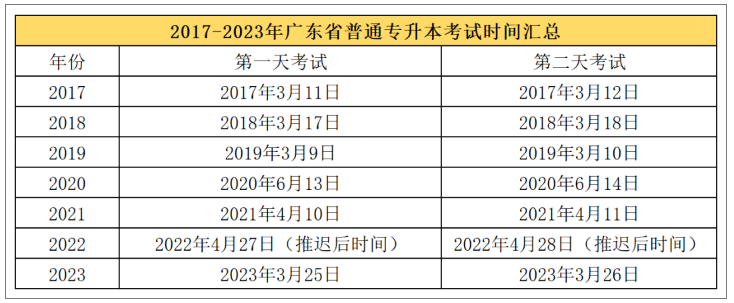 2017-2023年广东省普通专升本考试时间汇总

| 年份 | 第一天考试 | 第二天考试 |
|---|---|---|
| 2017 | 2017年3月11日 | 2017年3月12日 |
| 2018 | 2018年3月17日 | 2018年3月18日 |
| 2019 | 2019年3月9日 | 2019年3月10日 |
| 2020 | 2020年6月13日 | 2020年6月14日 |
| 2021 | 2021年4月10日 | 2021年4月11日 |
| 2022 | 2022年4月27日（推迟后时间） | 2022年4月28日（推迟后时间） |
| 2023 | 2023年3月25日 | 2023年3月26日 |